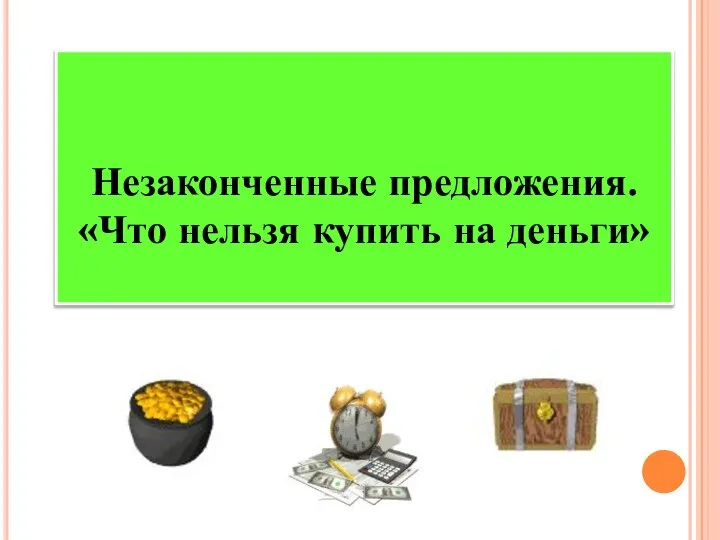 Незаконченные предложения.
«Что нельзя купить на деньги»